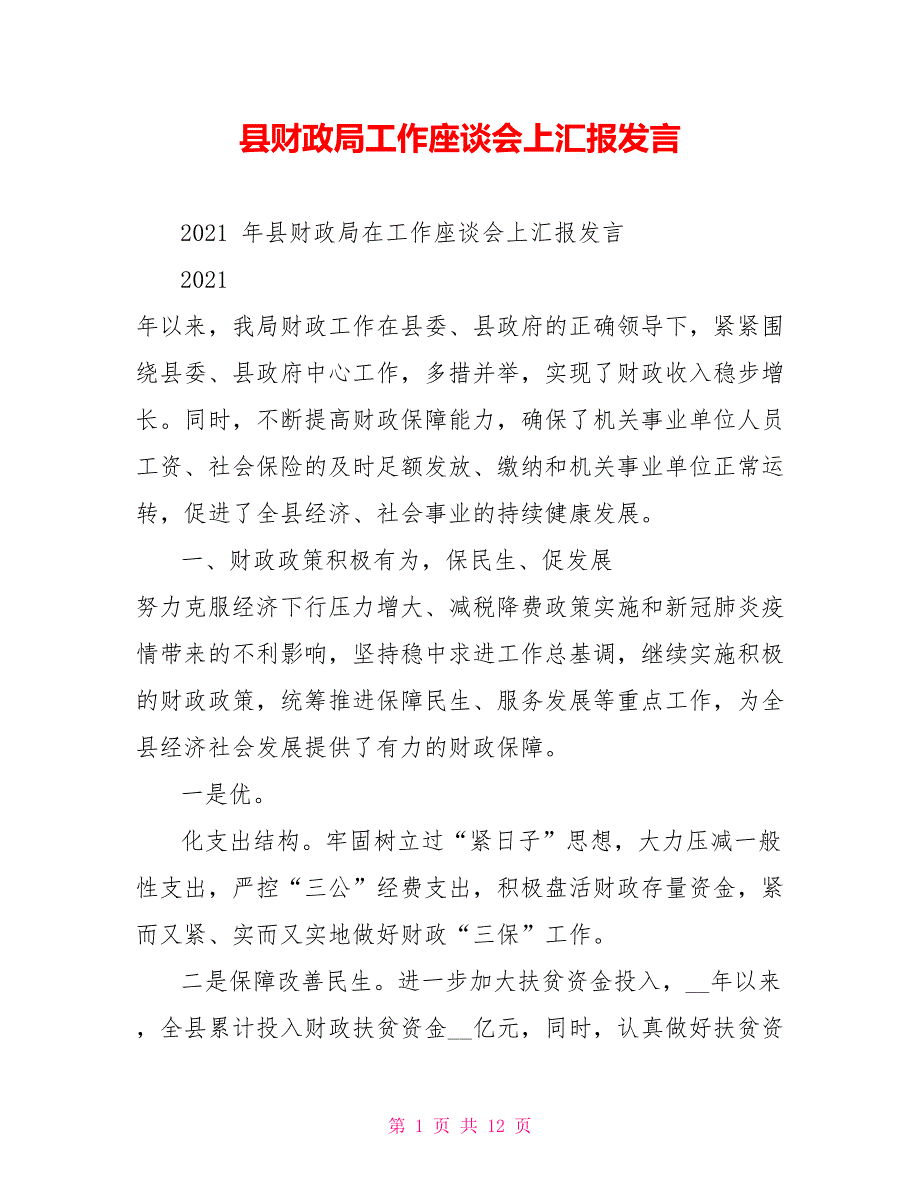 县财政局工作座谈会上汇报发言

2021 年县财政局在工作座谈会上汇报发言

2021

年以来，我局财政工作在县委、县政府的正确领导下，紧紧围绕县委、县政府中心工作，多措并举，实现了财政收入稳步增长。同时，不断提高财政保障能力，确保了机关事业单位人员工资、社会保险的及时足额发放、缴纳和机关事业单位正常运转，促进了全县经济、社会事业的持续健康发展。

一、财政政策积极有为，保民生、促发展

努力克服经济下行压力增大、减税降费政策实施和新冠肺炎疫情带来的不利影响，坚持稳中求进工作总基调，继续实施积极的财政政策，统筹推进保障民生、服务发展等重点工作，为全县经济社会发展提供了有力的财政保障。

一是优。

化支出结构。牢固树立过“紧日子”思想，大力压减一般性支出，严控“三公”经费支出，积极盘活财政存量资金，紧而又紧、实而又实地做好财政“三保”工作。

二是保障改善民生。进一步加大扶贫资金投入，__年以来，全县累计投入财政扶贫资金__亿元，同时，认真做好扶贫资

第 1 页 共 12 页